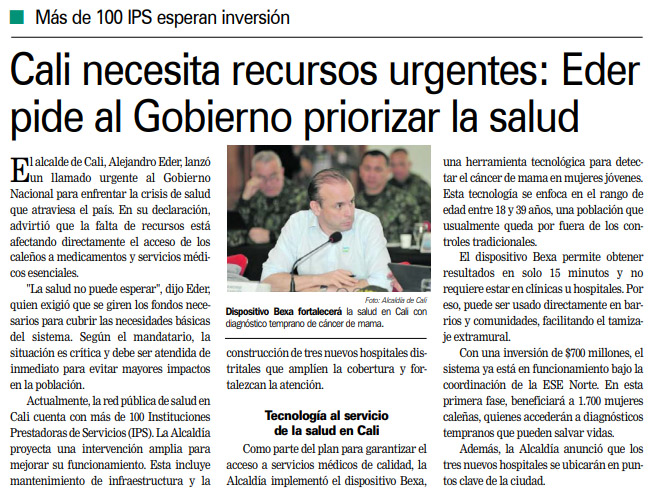 Más de 100 IPS esperan inversión

Cali necesita recursos urgentes: Eder pide al Gobierno priorizar la salud

El alcalde de Cali, Alejandro Eder, lanzó un llamado urgente al Gobierno Nacional para enfrentar la crisis de salud que atraviesa el país. En su declaración, advirtió que la falta de recursos está afectando directamente el acceso de los caleños a medicamentos y servicios médicos esenciales.

"La salud no puede esperar", dijo Eder, quien exigió que se giren los fondos necesarios para cubrir las necesidades básicas del sistema. Según el mandatario, la situación es crítica y debe ser atendida de inmediato para evitar mayores impactos en la población.

Actualmente, la red pública de salud en Cali cuenta con más de 100 Instituciones Prestadoras de Servicios (IPS). La Alcaldía proyecta una intervención amplia para mejorar su funcionamiento. Esta incluye mantenimiento de infraestructura y la

Foto: Alcaldía de Cali

Dispositivo Bexa fortalecerá la salud en Cali con diagnóstico temprano de cáncer de mama.

construcción de tres nuevos hospitales distritales que amplíen la cobertura y fortalezcan la atención.

Tecnología al servicio de la salud en Cali

Como parte del plan para garantizar el acceso a servicios médicos de calidad, la Alcaldía implementó el dispositivo Bexa, una herramienta tecnológica para detectar el cáncer de mama en mujeres jóvenes. Esta tecnología se enfoca en el rango de edad entre 18 y 39 años, una población que usualmente queda por fuera de los controles tradicionales.

El dispositivo Bexa permite obtener resultados en solo 15 minutos y no requiere estar en clínicas u hospitales. Por eso, puede ser usado directamente en barrios y comunidades, facilitando el tamizaje extramural.

Con una inversión de $700 millones, el sistema ya está en funcionamiento bajo la coordinación de la ESE Norte. En esta primera fase, beneficiará a 1.700 mujeres caleñas, quienes accederán a diagnósticos tempranos que pueden salvar vidas.

Además, la Alcaldía anunció que los tres nuevos hospitales se ubicarán en puntos clave de la ciudad.